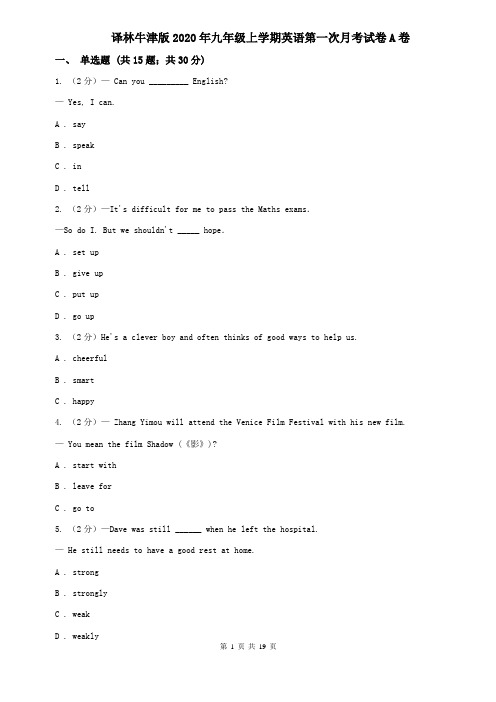 译林牛津版2020年九年级上学期英语第一次月考试卷A卷

一、 单选题 (共15题；共30分)

1. （2分）— Can you ________ English?

— Yes, I can.

A . say

B . speak

C . in

D . tell

2. （2分）—It's difficult for me to pass the Maths exams.

—So do I. But we shouldn't _____ hope.

A . set up

B . give up

C . put up

D . go up

3. （2分）He's a clever boy and often thinks of good ways to help us.

A . cheerful

B . smart

C . happy

4. （2分）— Zhang Yimou will attend the Venice Film Festival with his new film.

— You mean the film Shadow（《影》）?

A . start with

B . leave for

C . go to

5. （2分）—Dave was still ______ when he left the hospital.

— He still needs to have a good rest at home.

A . strong

B . strongly

C . weak

D . weakly

第 1 页 共 19 页